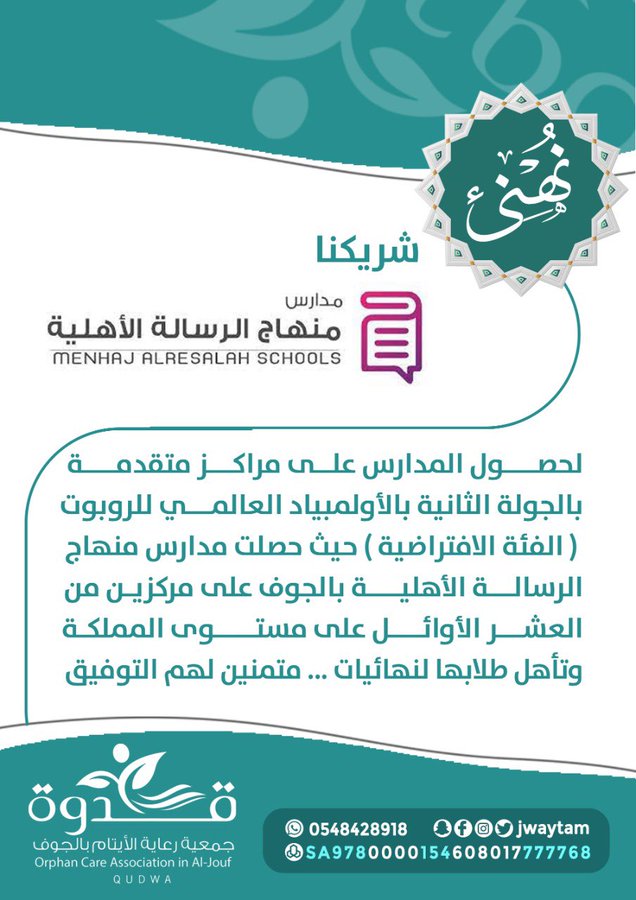 نهنئ

شريكنا

مدارس
منهاج الرسالة الأهلية
MENHAJ ALRESALAH SCHOOLS

لحصول المدارس على مراكز متقدمة بالجولة الثانية بالأولمبياد العالمي للروبوت ( الفئة الافتراضية ) حيث حصلت مدارس منهاج الرسالة الأهلية بالجوف على مركزين من العشر الأوائل على مستوى المملكة وتأهل طلابها لنهائيات ... متمنين لهم التوفيق

قدوة
جمعية رعاية الأيتام بالجوف
Orphan Care Association in Al-Jouf
QUDWA

0548428918
jwaytam
SA9780000154608017777768